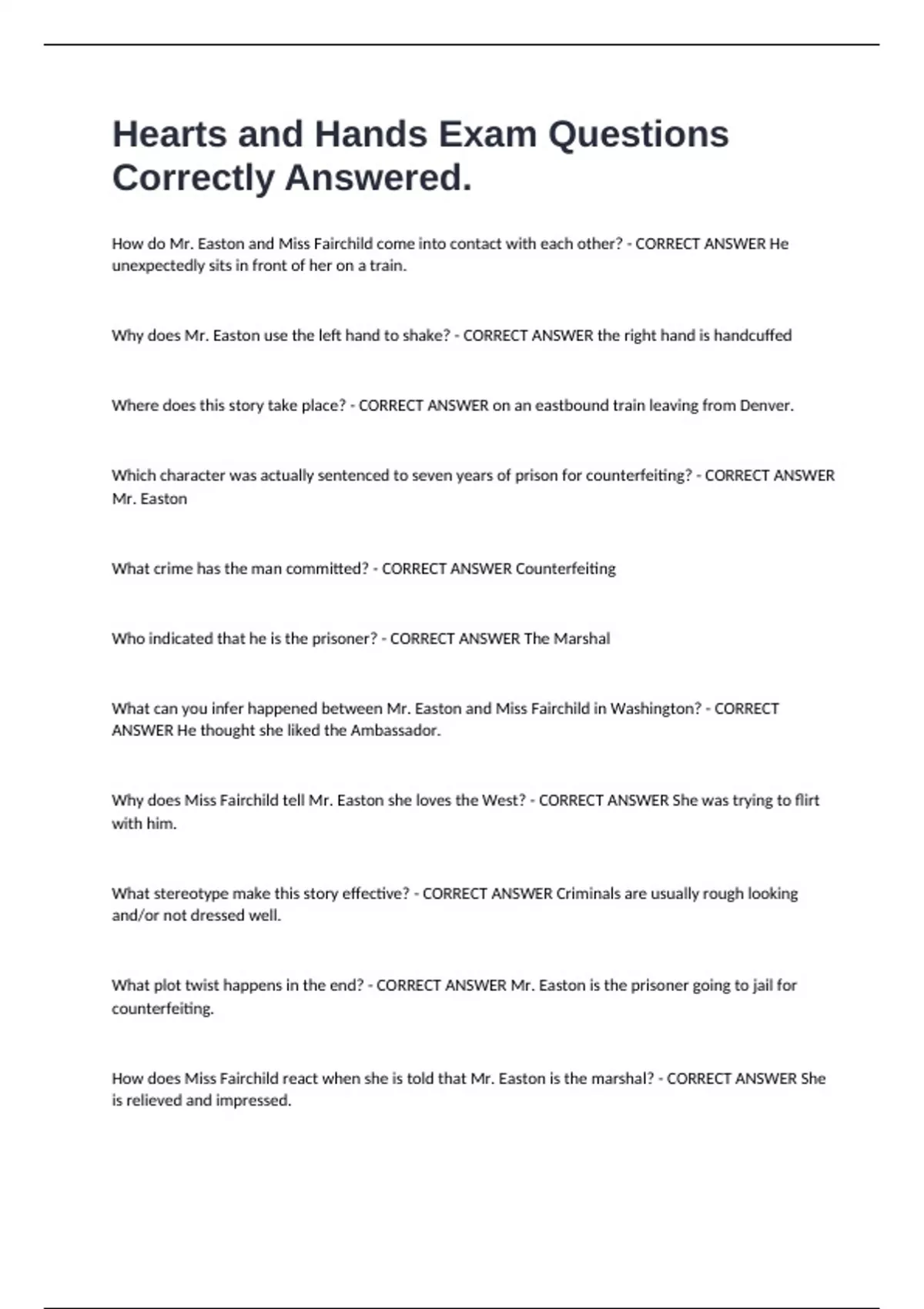 Hearts and Hands Exam Questions Correctly Answered.

How do Mr. Easton and Miss Fairchild come into contact with each other? - CORRECT ANSWER He unexpectedly sits in front of her on a train.

Why does Mr. Easton use the left hand to shake? - CORRECT ANSWER the right hand is handcuffed

Where does this story take place? - CORRECT ANSWER on an eastbound train leaving from Denver.

Which character was actually sentenced to seven years of prison for counterfeiting? - CORRECT ANSWER Mr. Easton

What crime has the man committed? - CORRECT ANSWER Counterfeiting

Who indicated that he is the prisoner? - CORRECT ANSWER The Marshal

What can you infer happened between Mr. Easton and Miss Fairchild in Washington? - CORRECT ANSWER He thought she liked the Ambassador.

Why does Miss Fairchild tell Mr. Easton she loves the West? - CORRECT ANSWER She was trying to flirt with him.

What stereotype make this story effective? - CORRECT ANSWER Criminals are usually rough looking and/or not dressed well.

What plot twist happens in the end? - CORRECT ANSWER Mr. Easton is the prisoner going to jail for counterfeiting.

How does Miss Fairchild react when she is told that Mr. Easton is the marshal? - CORRECT ANSWER She is relieved and impressed.